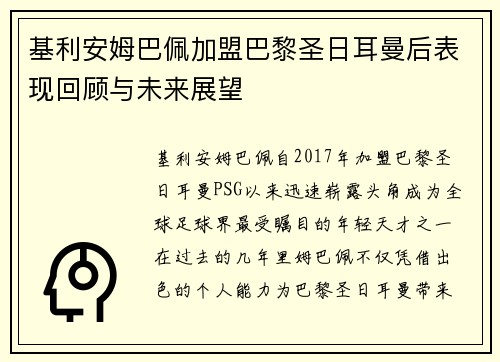 基利安姆巴佩加盟巴黎圣日耳曼后表现回顾与未来展望

基利安姆巴佩自2017年加盟巴黎圣日耳曼PSG以来迅速崭露头角成为全球足球界最受瞩目的年轻天才之一在过去的几年里姆巴佩不仅凭借出色的个人能力为巴黎圣日耳曼带来